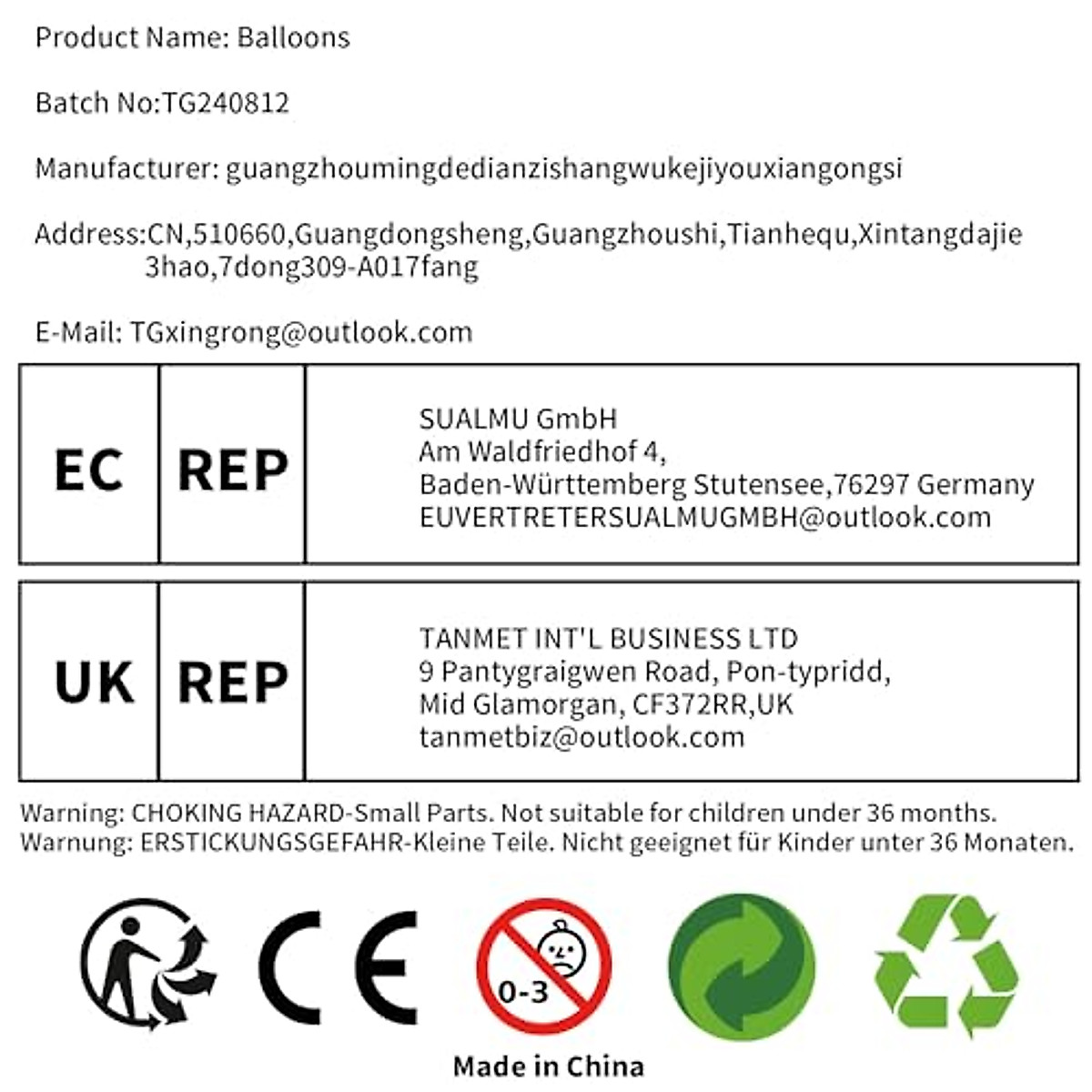 Product Name: Balloons

Batch No:TG240812

Manufacturer: guangzhoumingdedianzishangwukejiyouxiangongsi

Address:CN,510660,Guangdongsheng,Guangzhoushi,Tianhequ,Xintangdajie 3hao,7dong309-A017fang

E-Mail: TGxingrong@outlook.com

| EC | REP | SUALMU GmbH Am Waldfriedhof 4, Baden-Württemberg Stutensee,76297 Germany EUVERTRETERSUALMUGMBH@outlook.com |
|---|---|---|

| UK | REP | TANMET INT'L BUSINESS LTD 9 Pantygraigwen Road, Pon-typridd, Mid Glamorgan, CF372RR,UK tanmetbiz@outlook.com |
|---|---|---|

Warning: CHOKING HAZARD-Small Parts. Not suitable for children under 36 months.
Warnung: ERSTICKUNGSGEFAHR-Kleine Teile. Nicht geeignet für Kinder unter 36 Monaten.

CE

0-3

Made in China